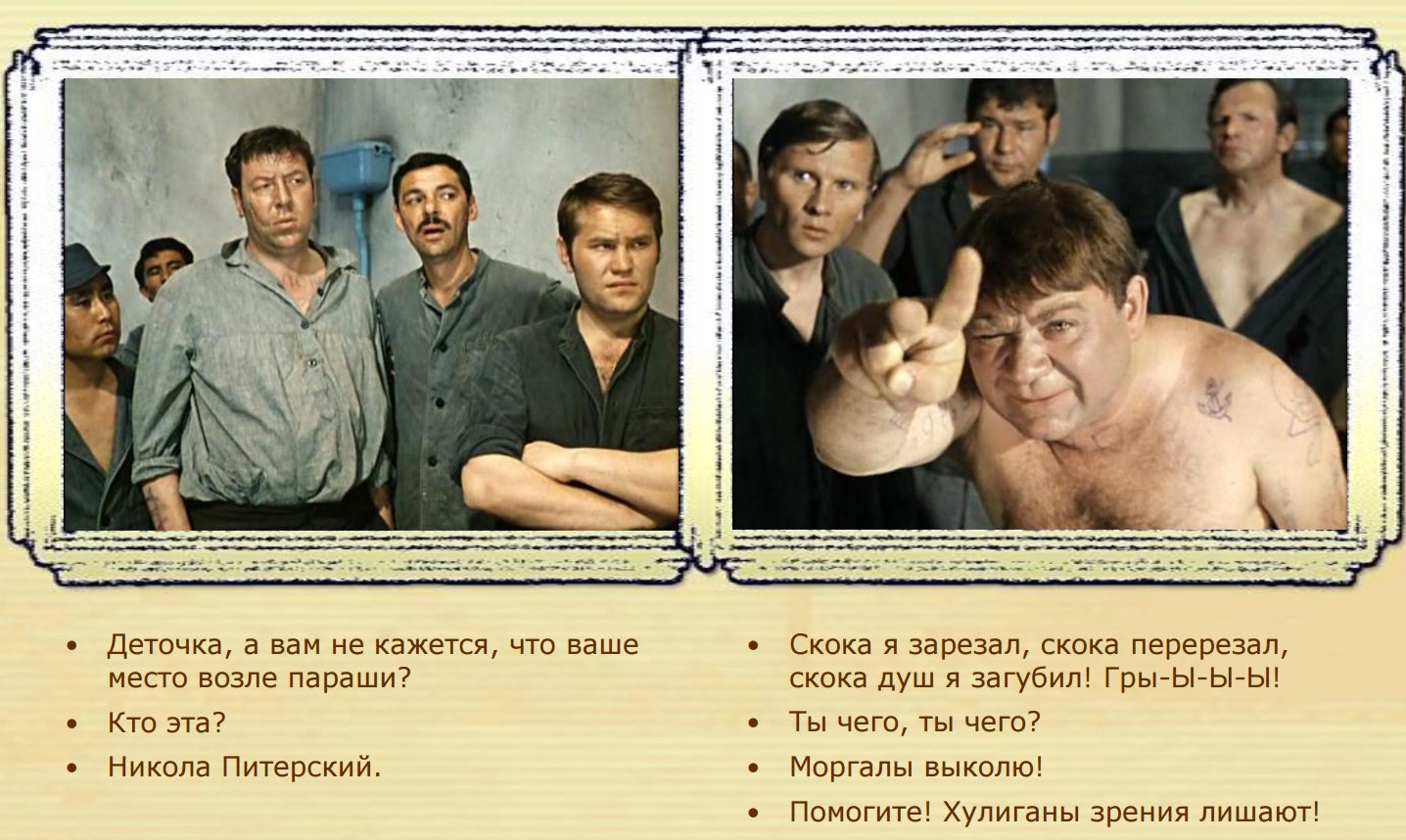 • Деточка, а вам не кажется, что ваше место возле параши?
• Кто эта?
• Никола Питерский.

• Скока я зарезал, скока перерезал, скока душ я загубил! Гры-Ы-Ы-Ы!
• Ты чего, ты чего?
• Моргалы выколю!
• Помогите! Хулиганы зрения лишают!